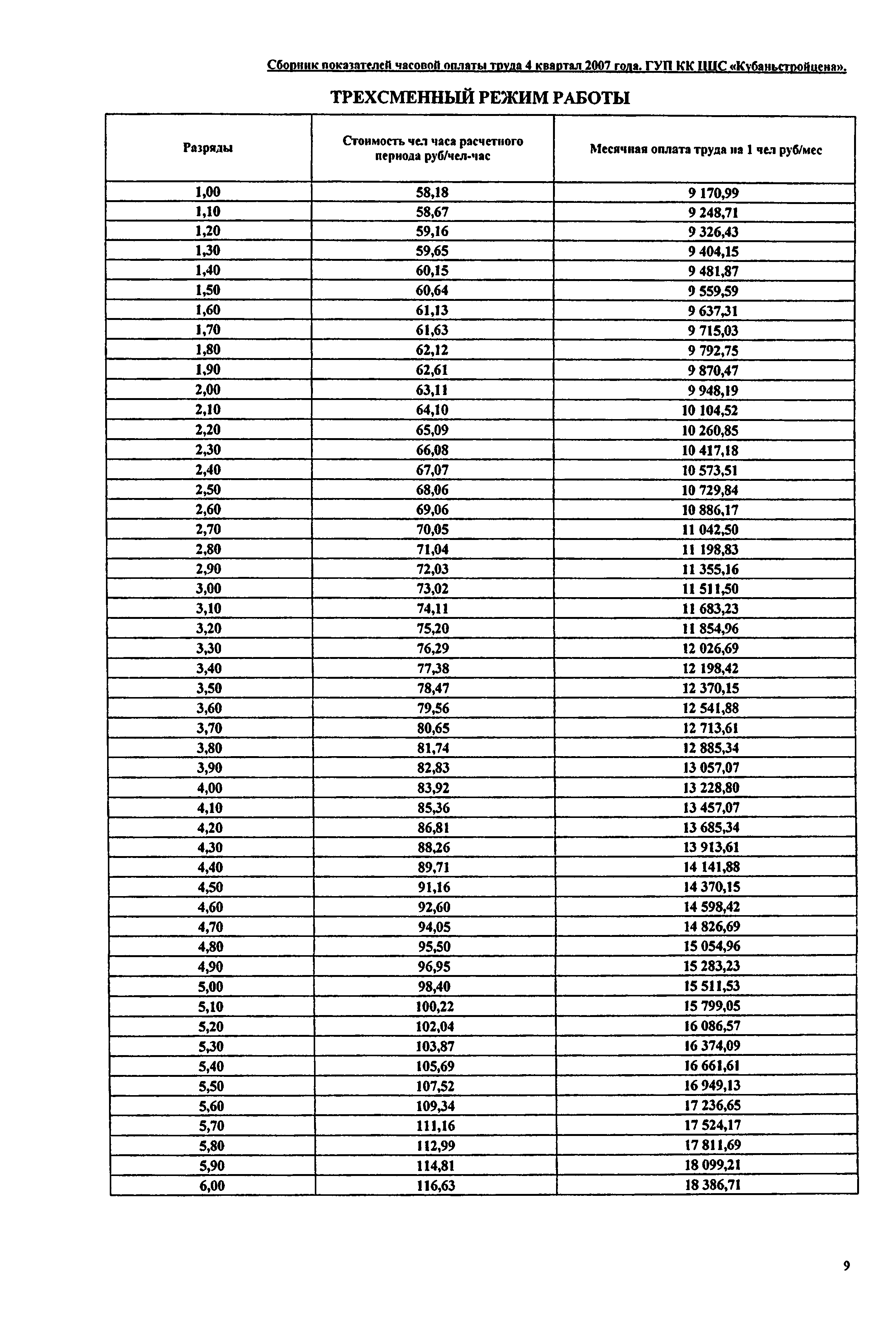 Сборник показателей часовой оплаты труда 4 квартал 2007 года. ГУП КК ЦЦС «Кубаньстройцена».

ТРЕХСМЕННЫЙ РЕЖИМ РАБОТЫ

| Разряды | Стоимость чел часа расчетного периода руб/чел-час | Месячная оплата труда на 1 чел руб/мес |
|---|---|---|
| 1,00 | 58,18 | 9 170,99 |
| 1,10 | 58,67 | 9 248,71 |
| 1,20 | 59,16 | 9 326,43 |
| 1,30 | 59,65 | 9 404,15 |
| 1,40 | 60,15 | 9 481,87 |
| 1,50 | 60,64 | 9 559,59 |
| 1,60 | 61,13 | 9 637,31 |
| 1,70 | 61,63 | 9 715,03 |
| 1,80 | 62,12 | 9 792,75 |
| 1,90 | 62,61 | 9 870,47 |
| 2,00 | 63,11 | 9 948,19 |
| 2,10 | 64,10 | 10 104,52 |
| 2,20 | 65,09 | 10 260,85 |
| 2,30 | 66,08 | 10 417,18 |
| 2,40 | 67,07 | 10 573,51 |
| 2,50 | 68,06 | 10 729,84 |
| 2,60 | 69,06 | 10 886,17 |
| 2,70 | 70,05 | 11 042,50 |
| 2,80 | 71,04 | 11 198,83 |
| 2,90 | 72,03 | 11 355,16 |
| 3,00 | 73,02 | 11 511,50 |
| 3,10 | 74,11 | 11 683,23 |
| 3,20 | 75,20 | 11 854,96 |
| 3,30 | 76,29 | 12 026,69 |
| 3,40 | 77,38 | 12 198,42 |
| 3,50 | 78,47 | 12 370,15 |
| 3,60 | 79,56 | 12 541,88 |
| 3,70 | 80,65 | 12 713,61 |
| 3,80 | 81,74 | 12 885,34 |
| 3,90 | 82,83 | 13 057,07 |
| 4,00 | 83,92 | 13 228,80 |
| 4,10 | 85,36 | 13 457,07 |
| 4,20 | 86,81 | 13 685,34 |
| 4,30 | 88,26 | 13 913,61 |
| 4,40 | 89,71 | 14 141,88 |
| 4,50 | 91,16 | 14 370,15 |
| 4,60 | 92,60 | 14 598,42 |
| 4,70 | 94,05 | 14 826,69 |
| 4,80 | 95,50 | 15 054,96 |
| 4,90 | 96,95 | 15 283,23 |
| 5,00 | 98,40 | 15 511,53 |
| 5,10 | 100,22 | 15 799,05 |
| 5,20 | 102,04 | 16 086,57 |
| 5,30 | 103,87 | 16 374,09 |
| 5,40 | 105,69 | 16 661,61 |
| 5,50 | 107,52 | 16 949,13 |
| 5,60 | 109,34 | 17 236,65 |
| 5,70 | 111,16 | 17 524,17 |
| 5,80 | 112,99 | 17 811,69 |
| 5,90 | 114,81 | 18 099,21 |
| 6,00 | 116,63 | 18 386,71 |

9